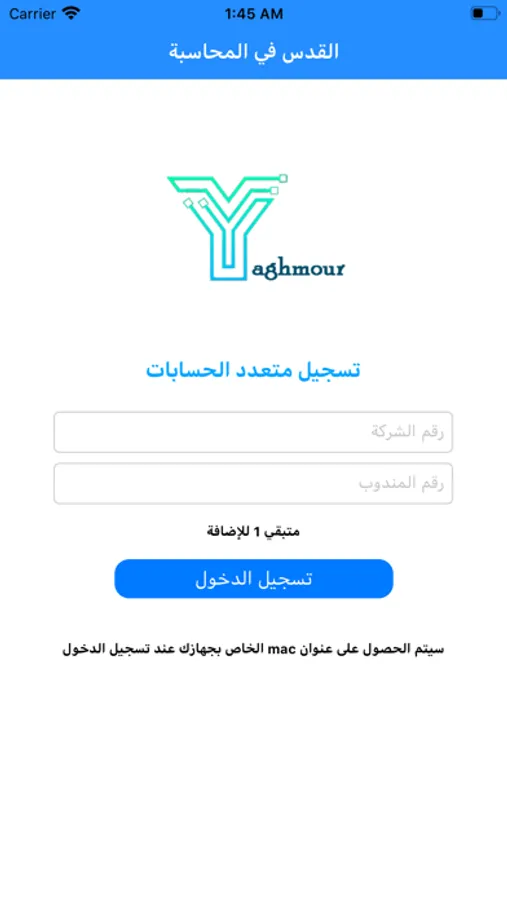 Carrier 1:45 AM

القدس في المحاسبة

Yaghmour

تسجيل متعدد الحسابات

رقم الشركة

رقم المندوب

متبقي 1 للإضافة

تسجيل الدخول

سيتم الحصول على عنوان mac الخاص بجهازك عند تسجيل الدخول